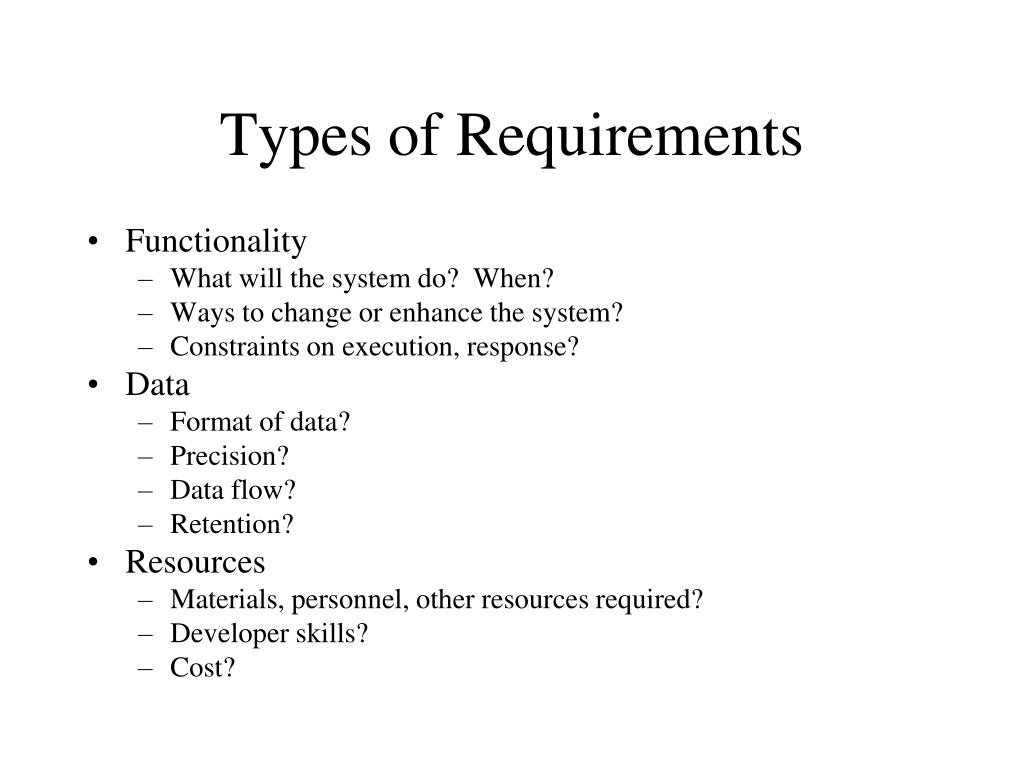 Types of Requirements

• Functionality
– What will the system do? When?
– Ways to change or enhance the system?
– Constraints on execution, response?
• Data
– Format of data?
– Precision?
– Data flow?
– Retention?
• Resources
– Materials, personnel, other resources required?
– Developer skills?
– Cost?